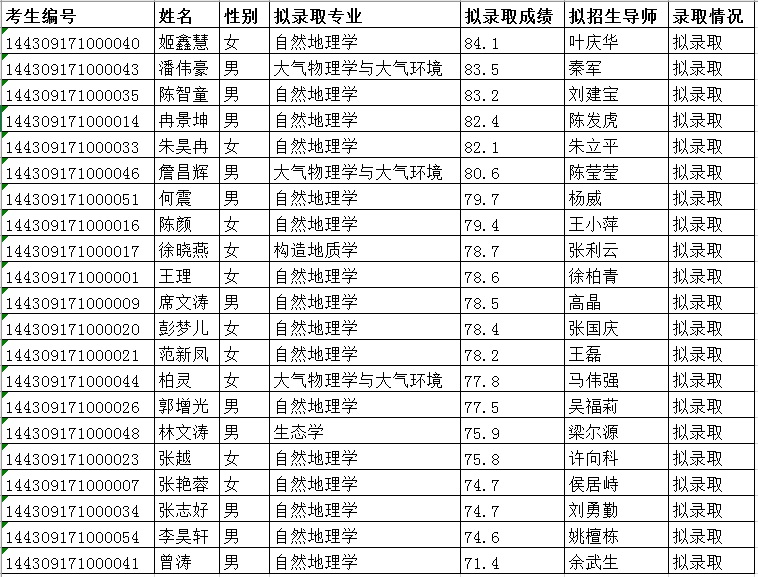 | 考生编号 | 姓名 | 性别 | 拟录取专业 | 拟录取成绩 | 拟招生导师 | 录取情况 |
|---|---|---|---|---|---|---|
| 144309171000040 | 姬鑫慧 | 女 | 自然地理学 | 84.1 | 叶庆华 | 拟录取 |
| 144309171000043 | 潘伟豪 | 男 | 大气物理学与大气环境 | 83.5 | 秦军 | 拟录取 |
| 144309171000035 | 陈智童 | 男 | 自然地理学 | 83.2 | 刘建宝 | 拟录取 |
| 144309171000014 | 冉景坤 | 男 | 自然地理学 | 82.4 | 陈发虎 | 拟录取 |
| 144309171000033 | 朱昊冉 | 女 | 自然地理学 | 82.1 | 朱立平 | 拟录取 |
| 144309171000046 | 詹昌辉 | 男 | 大气物理学与大气环境 | 80.6 | 陈莹莹 | 拟录取 |
| 144309171000051 | 何震 | 男 | 自然地理学 | 79.7 | 杨威 | 拟录取 |
| 144309171000016 | 陈颜 | 女 | 自然地理学 | 79.4 | 王小萍 | 拟录取 |
| 144309171000017 | 徐晓燕 | 女 | 构造地质学 | 78.7 | 张利云 | 拟录取 |
| 144309171000001 | 王理 | 女 | 自然地理学 | 78.6 | 徐柏青 | 拟录取 |
| 144309171000009 | 席文涛 | 男 | 自然地理学 | 78.5 | 高晶 | 拟录取 |
| 144309171000020 | 彭梦儿 | 女 | 自然地理学 | 78.4 | 张国庆 | 拟录取 |
| 144309171000021 | 范新凤 | 女 | 自然地理学 | 78.2 | 王磊 | 拟录取 |
| 144309171000044 | 柏灵 | 女 | 大气物理学与大气环境 | 77.8 | 马伟强 | 拟录取 |
| 144309171000026 | 郭增光 | 男 | 自然地理学 | 77.5 | 吴福莉 | 拟录取 |
| 144309171000048 | 林文涛 | 男 | 生态学 | 75.9 | 梁尔源 | 拟录取 |
| 144309171000023 | 张越 | 女 | 自然地理学 | 75.8 | 许向科 | 拟录取 |
| 144309171000007 | 张艳蓉 | 女 | 自然地理学 | 74.7 | 侯居峙 | 拟录取 |
| 144309171000034 | 张志好 | 男 | 自然地理学 | 74.7 | 刘勇勤 | 拟录取 |
| 144309171000054 | 李昊轩 | 男 | 自然地理学 | 74.6 | 姚檀栋 | 拟录取 |
| 144309171000041 | 曾涛 | 男 | 自然地理学 | 71.4 | 余武生 | 拟录取 |